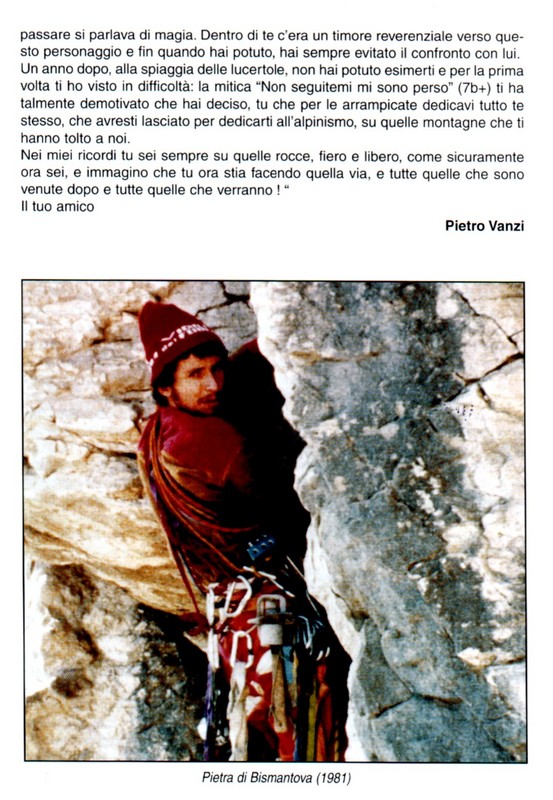 passare si parlava di magia. Dentro di te c'era un timore reverenziale verso questo personaggio e fin quando hai potuto, hai sempre evitato il confronto con lui. Un anno dopo, alla spiaggia delle lucertole, non hai potuto esimerti e per la prima volta ti ho visto in difficoltà: la mitica "Non seguitemi mi sono perso" (7b+) ti ha talmente demotivato che hai deciso, tu che per le arrampicate dedicavi tutto te stesso, che avresti lasciato per dedicarti all'alpinismo, su quelle montagne che ti hanno tolto a noi.
Nei miei ricordi tu sei sempre su quelle rocce, fiero e libero, come sicuramente ora sei, e immagino che tu ora stia facendo quella via, e tutte quelle che sono venute dopo e tutte quelle che verranno ! "
Il tuo amico

Pietro Vanzi

Pietra di Bismantova (1981)